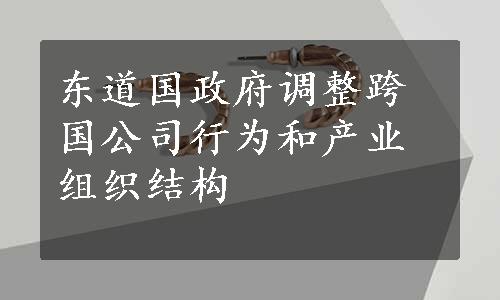 东道国政府调整跨国公司行为和产业组织结构